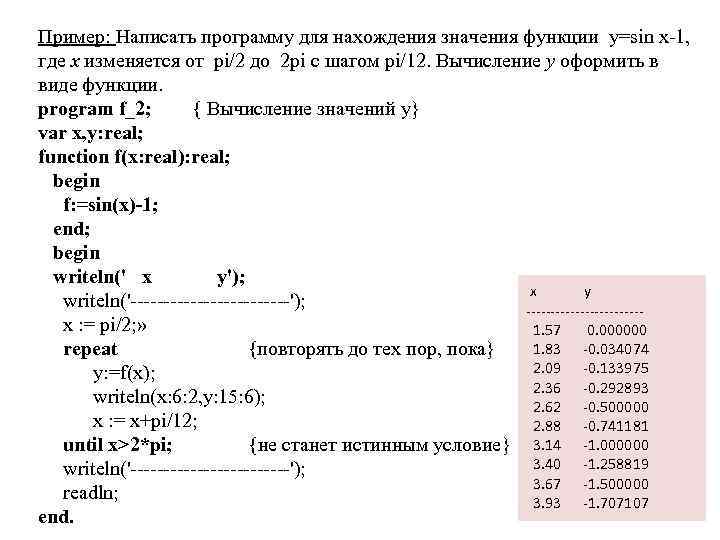 Пример: Написать программу для нахождения значения функции y=sin x-1, где x изменяется от pi/2 до 2pi с шагом pi/12. Вычисление y оформить в виде функции.

program f_2; { Вычисление значений y}
var x,y:real;
function f(x:real):real;
begin
f:=sin(x)-1;
end;
begin
writeln(' x y');
writeln('------------------------');
x := pi/2;»
repeat {повторять до тех пор, пока}
y:=f(x);
writeln(x:6:2,y:15:6);
x := x+pi/12;
until x>2*pi; {не станет истинным условие}
writeln('------------------------');
readln;
end.

| x | y |
|---|---|
| 1.57 | 0.000000 |
| 1.83 | -0.034074 |
| 2.09 | -0.133975 |
| 2.36 | -0.292893 |
| 2.62 | -0.500000 |
| 2.88 | -0.741181 |
| 3.14 | -1.000000 |
| 3.40 | -1.258819 |
| 3.67 | -1.500000 |
| 3.93 | -1.707107 |